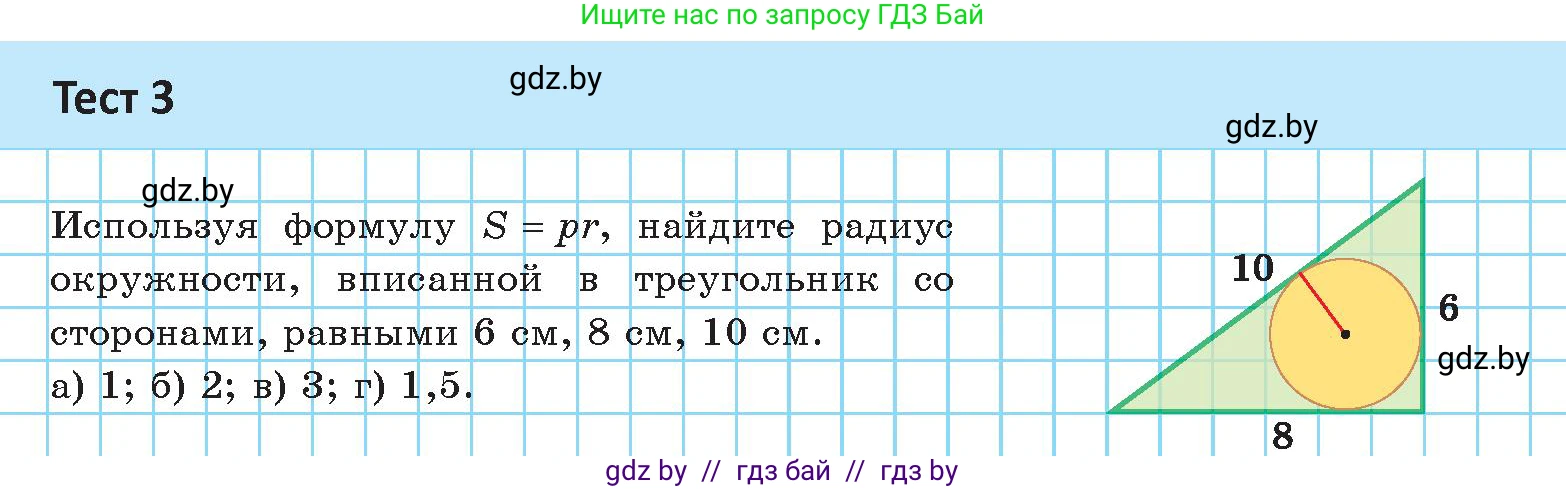 Ищите нас по запросу ГДЗ Бай

Тест 3

gdz.by

gdz.by

gdz.by

Используя формулу $S = pr$, найдите радиус окружности, вписанной в треугольник со сторонами, равными 6 см, 8 см, 10 см.
а) 1; б) 2; в) 3; г) 1,5.

10

6

gdz.by

8

gdz by // гдз бай // гдз by